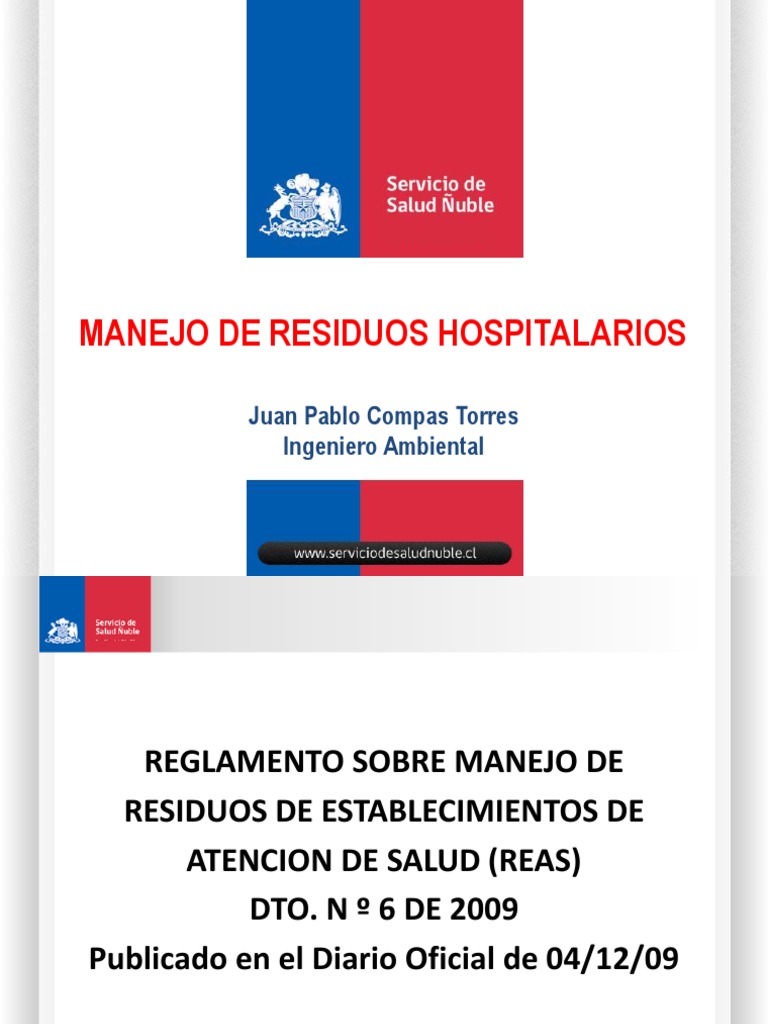 Servicio de Salud Ñuble

MANEJO DE RESIDUOS HOSPITALARIOS

Juan Pablo Compas Torres
Ingeniero Ambiental

www.serviciodesaludnuble.cl

Servicio de Salud Ñuble

REGLAMENTO SOBRE MANEJO DE RESIDUOS DE ESTABLECIMIENTOS DE ATENCION DE SALUD (REAS)
DTO. N º 6 DE 2009
Publicado en el Diario Oficial de 04/12/09